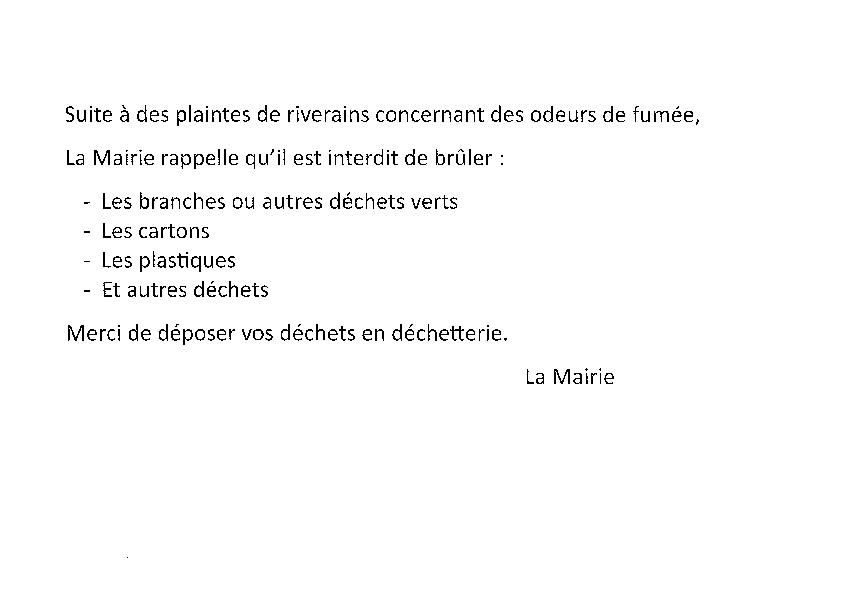 Suite à des plaintes de riverains concernant des odeurs de fumée,

La Mairie rappelle qu'il est interdit de brûler :

- Les branches ou autres déchets verts
- Les cartons
- Les plastiques
- Et autres déchets

Merci de déposer vos déchets en déchetterie.

La Mairie